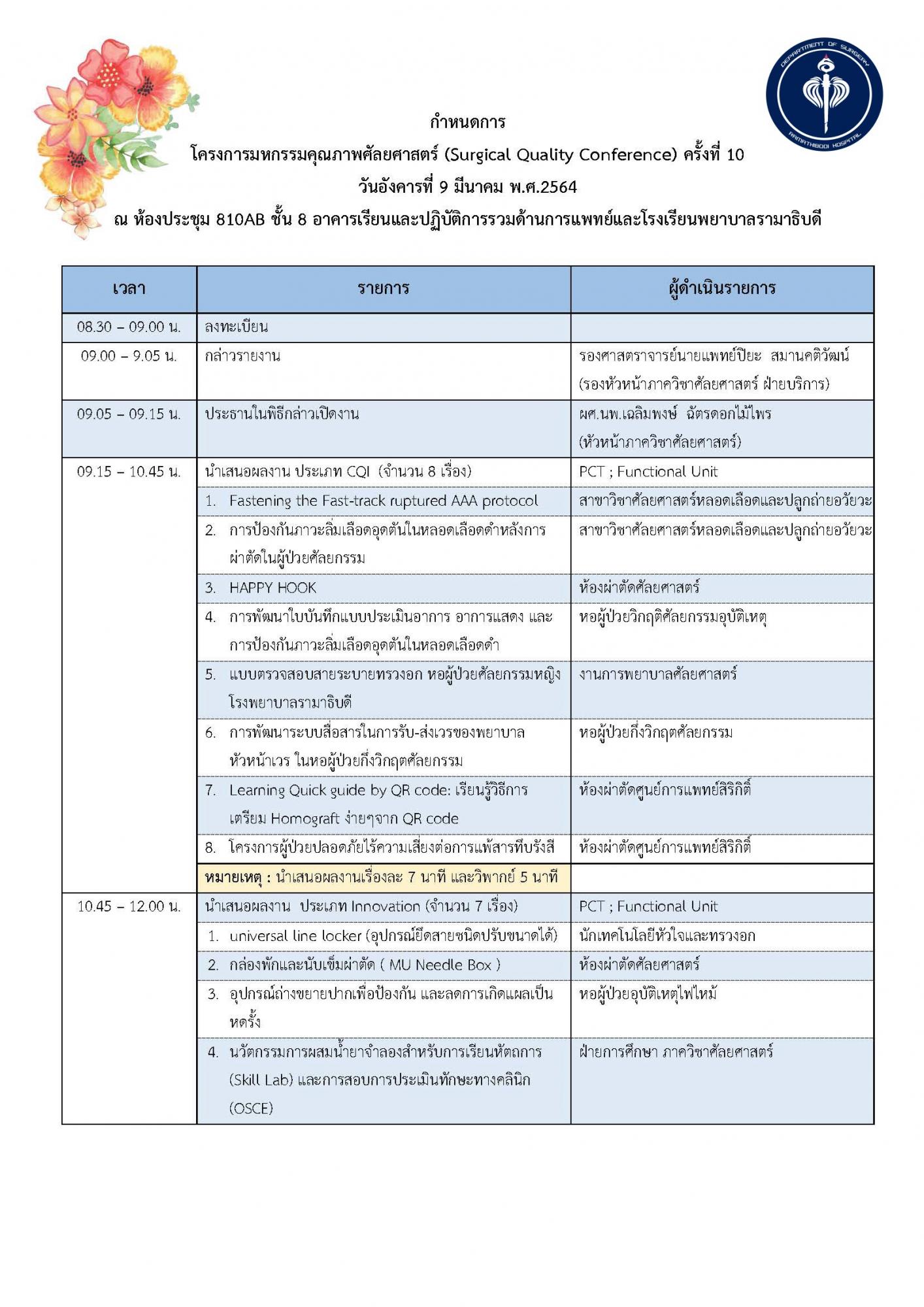 DEPARTMENT OF SURGERY
RAMATHIBODI HOSPITAL

กำหนดการ
โครงการมหกรรมคุณภาพศัลยศาสตร์ (Surgical Quality Conference) ครั้งที่ 10
วันอังคารที่ 9 มีนาคม พ.ศ.2564
ณ ห้องประชุม 810AB ชั้น 8 อาคารเรียนและปฏิบัติการรวมด้านการแพทย์และโรงเรียนพยาบาลรามาธิบดี

| เวลา | รายการ | ผู้ดำเนินรายการ |
|---|---|---|
| 08.30 – 09.00 น. | ลงทะเบียน | |
| 09.00 – 9.05 น. | กล่าวรายงาน | รองศาสตราจารย์นายแพทย์ปิยะ สมานคติวัฒน์ (รองหัวหน้าภาควิชาศัลยศาสตร์ ฝ่ายบริการ) |
| 09.05 – 09.15 น. | ประธานในพิธีกล่าวเปิดงาน | ผศ.นพ.เฉลิมพงษ์ ฉัตรดอกไม้ไพร (หัวหน้าภาควิชาศัลยศาสตร์) |
| 09.15 – 10.45 น. | นำเสนอผลงาน ประเภท CQI (จำนวน 8 เรื่อง) | PCT ; Functional Unit |
| | 1. Fastening the Fast-track ruptured AAA protocol | สาขาวิชาศัลยศาสตร์หลอดเลือดและปลูกถ่ายอวัยวะ |
| | 2. การป้องกันภาวะลิ่มเลือดอุดตันในหลอดเลือดดำหลังการผ่าตัดในผู้ป่วยศัลยกรรม | สาขาวิชาศัลยศาสตร์หลอดเลือดและปลูกถ่ายอวัยวะ |
| | 3. HAPPY HOOK | ห้องผ่าตัดศัลยศาสตร์ |
| | 4. การพัฒนาใบบันทึกแบบประเมินอาการ อาการแสดง และการป้องกันภาวะลิ่มเลือดอุดตันในหลอดเลือดดำ | หอผู้ป่วยวิกฤติศัลยกรรมอุบัติเหตุ |
| | 5. แบบตรวจสอบสายระบายทรวงอก หอผู้ป่วยศัลยกรรมหญิง โรงพยาบาลรามาธิบดี | งานการพยาบาลศัลยศาสตร์ |
| | 6. การพัฒนาระบบสื่อสารในการรับ-ส่งเวรของพยาบาลหัวหน้าเวร ในหอผู้ป่วยกึ่งวิกฤตศัลยกรรม | หอผู้ป่วยกึ่งวิกฤตศัลยกรรม |
| | 7. Learning Quick guide by QR code: เรียนรู้วิธีการเตรียม Homograft ง่ายๆจาก QR code | ห้องผ่าตัดศูนย์การแพทย์สิริกิติ์ |
| | 8. โครงการผู้ป่วยปลอดภัยไร้ความเสี่ยงต่อการแพ้สารทึบรังสี | ห้องผ่าตัดศูนย์การแพทย์สิริกิติ์ |
| | หมายเหตุ : นำเสนอผลงานเรื่องละ 7 นาที และวิพากย์ 5 นาที | |
| 10.45 – 12.00 น. | นำเสนอผลงาน ประเภท Innovation (จำนวน 7 เรื่อง) | PCT ; Functional Unit |
| | 1. universal line locker (อุปกรณ์ยึดสายชนิดปรับขนาดได้) | นักเทคโนโลยีหัวใจและทรวงอก |
| | 2. กล่องพักและนับเข็มผ่าตัด ( MU Needle Box ) | ห้องผ่าตัดศัลยศาสตร์ |
| | 3. อุปกรณ์ถ่างขยายปากเพื่อป้องกัน และลดการเกิดแผลเป็นหดรั้ง | หอผู้ป่วยอุบัติเหตุไฟไหม้ |
| | 4. นวัตกรรมการผสมน้ำยาจำลองสำหรับการเรียนหัตถการ (Skill Lab) และการสอบการประเมินทักษะทางคลินิก (OSCE) | ฝ่ายการศึกษา ภาควิชาศัลยศาสตร์ |